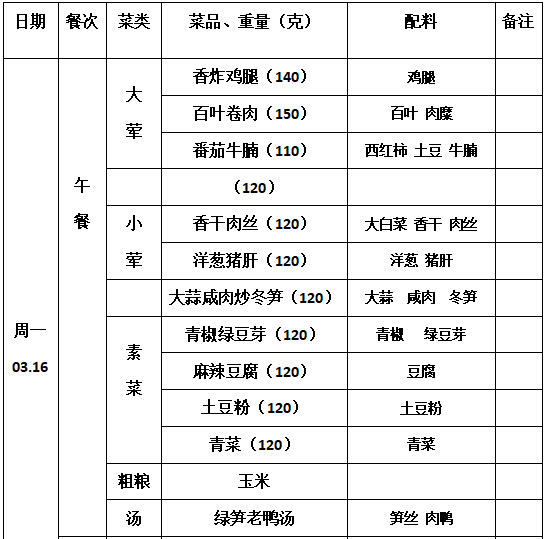 | 日期 | 餐次 | 菜类 | 菜品、重量（克） | 配料 | 备注 |
|---|---|---|---|---|---|
| 周一 03.16 | 午餐 | 大荤 | 香炸鸡腿（140） | 鸡腿 | |
| | | | 百叶卷肉（150） | 百叶 肉糜 | |
| | | | 番茄牛腩（110） | 西红柿 土豆 牛腩 | |
| | | | （120） | | |
| | | 小荤 | 香干肉丝（120） | 大白菜 香干 肉丝 | |
| | | | 洋葱猪肝（120） | 洋葱 猪肝 | |
| | | | 大蒜咸肉炒冬笋（120） | 大蒜 咸肉 冬笋 | |
| | | 素菜 | 青椒绿豆芽（120） | 青椒 绿豆芽 | |
| | | | 麻辣豆腐（120） | 豆腐 | |
| | | | 土豆粉（120） | 土豆粉 | |
| | | | 青菜（120） | 青菜 | |
| | | 粗粮 | 玉米 | | |
| | | 汤 | 绿笋老鸭汤 | 笋丝 肉鸭 | |